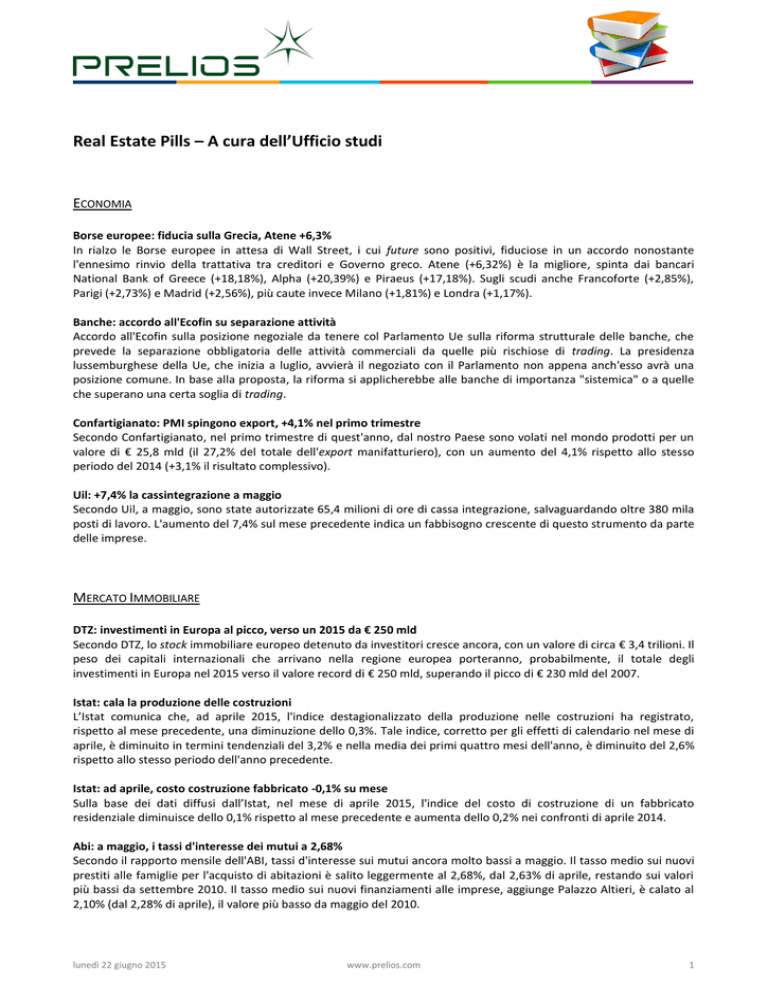 PRELIOS

Real Estate Pills – A cura dell'Ufficio studi

ECONOMIA

Borse europee: fiducia sulla Grecia, Atene +6,3%
In rialzo le Borse europee in attesa di Wall Street, i cui future sono positivi, fiduciose in un accordo nonostante l'ennesimo rinvio della trattativa tra creditori e Governo greco. Atene (+6,32%) è la migliore, spinta dai bancari National Bank of Greece (+18,18%), Alpha (+20,39%) e Piraeus (+17,18%). Sugli scudi anche Francoforte (+2,85%), Parigi (+2,73%) e Madrid (+2,56%), più caute invece Milano (+1,81%) e Londra (+1,17%).

Banche: accordo all'Ecofin su separazione attività
Accordo all'Ecofin sulla posizione negoziale da tenere col Parlamento Ue sulla riforma strutturale delle banche, che prevede la separazione obbligatoria delle attività commerciali da quelle più rischiose di trading. La presidenza lussemburghese della Ue, che inizia a luglio, avvierà il negoziato con il Parlamento non appena anch'esso avrà una posizione comune. In base alla proposta, la riforma si applicherebbe alle banche di importanza "sistemica" o a quelle che superano una certa soglia di trading.

Confartigianato: PMI spingono export, +4,1% nel primo trimestre
Secondo Confartigianato, nel primo trimestre di quest'anno, dal nostro Paese sono volati nel mondo prodotti per un valore di € 25,8 mld (il 27,2% del totale dell'export manifatturiero), con un aumento del 4,1% rispetto allo stesso periodo del 2014 (+3,1% il risultato complessivo).

Uil: +7,4% la cassintegrazione a maggio
Secondo Uil, a maggio, sono state autorizzate 65,4 milioni di ore di cassa integrazione, salvaguardando oltre 380 mila posti di lavoro. L'aumento del 7,4% sul mese precedente indica un fabbisogno crescente di questo strumento da parte delle imprese.

MERCATO IMMOBILIARE

DTZ: investimenti in Europa al picco, verso un 2015 da € 250 mld
Secondo DTZ, lo stock immobiliare europeo detenuto da investitori cresce ancora, con un valore di circa € 3,4 trilioni. Il peso dei capitali internazionali che arrivano nella regione europea porteranno, probabilmente, il totale degli investimenti in Europa nel 2015 verso il valore record di € 250 mld, superando il picco di € 230 mld del 2007.

Istat: cala la produzione delle costruzioni
L'Istat comunica che, ad aprile 2015, l'indice destagionalizzato della produzione nelle costruzioni ha registrato, rispetto al mese precedente, una diminuzione dello 0,3%. Tale indice, corretto per gli effetti di calendario nel mese di aprile, è diminuito in termini tendenziali del 3,2% e nella media dei primi quattro mesi dell'anno, è diminuito del 2,6% rispetto allo stesso periodo dell'anno precedente.

Istat: ad aprile, costo costruzione fabbricato -0,1% su mese
Sulla base dei dati diffusi dall'Istat, nel mese di aprile 2015, l'indice del costo di costruzione di un fabbricato residenziale diminuisce dello 0,1% rispetto al mese precedente e aumenta dello 0,2% nei confronti di aprile 2014.

Abi: a maggio, i tassi d'interesse dei mutui a 2,68%
Secondo il rapporto mensile dell'ABI, tassi d'interesse sui mutui ancora molto bassi a maggio. Il tasso medio sui nuovi prestiti alle famiglie per l'acquisto di abitazioni è salito leggermente al 2,68%, dal 2,63% di aprile, restando sui valori più bassi da settembre 2010. Il tasso medio sui nuovi finanziamenti alle imprese, aggiunge Palazzo Altieri, è calato al 2,10% (dal 2,28% di aprile), il valore più basso da maggio del 2010.

lunedì 22 giugno 2015 www.prelios.com 1